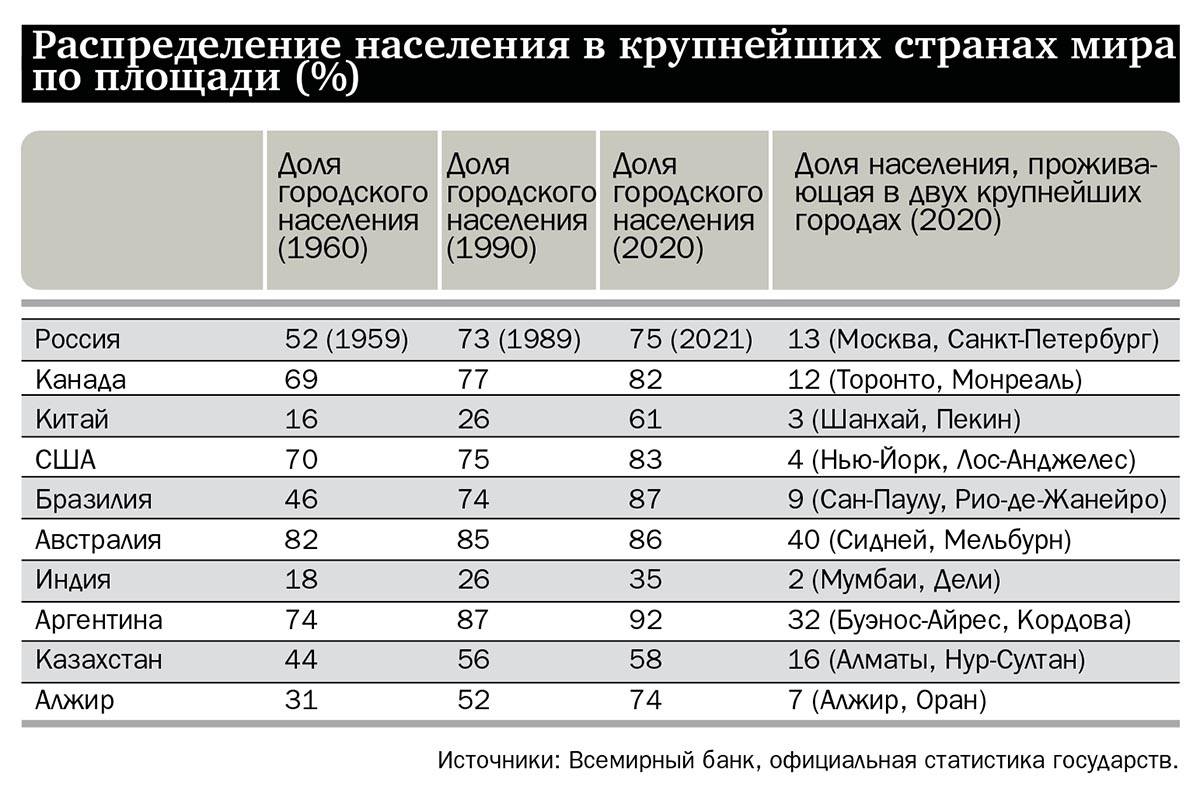 Распределение населения в крупнейших странах мира по площади (%)

| | Доля городского населения (1960) | Доля городского населения (1990) | Доля городского населения (2020) | Доля населения, проживающая в двух крупнейших городах (2020) |
|---|---|---|---|---|
| Россия | 52 (1959) | 73 (1989) | 75 (2021) | 13 (Москва, Санкт-Петербург) |
| Канада | 69 | 77 | 82 | 12 (Торонто, Монреаль) |
| Китай | 16 | 26 | 61 | 3 (Шанхай, Пекин) |
| США | 70 | 75 | 83 | 4 (Нью-Йорк, Лос-Анджелес) |
| Бразилия | 46 | 74 | 87 | 9 (Сан-Паулу, Рио-де-Жанейро) |
| Австралия | 82 | 85 | 86 | 40 (Сидней, Мельбурн) |
| Индия | 18 | 26 | 35 | 2 (Мумбаи, Дели) |
| Аргентина | 74 | 87 | 92 | 32 (Буэнос-Айрес, Кордова) |
| Казахстан | 44 | 56 | 58 | 16 (Алматы, Нур-Султан) |
| Алжир | 31 | 52 | 74 | 7 (Алжир, Оран) |

Источники: Всемирный банк, официальная статистика государств.